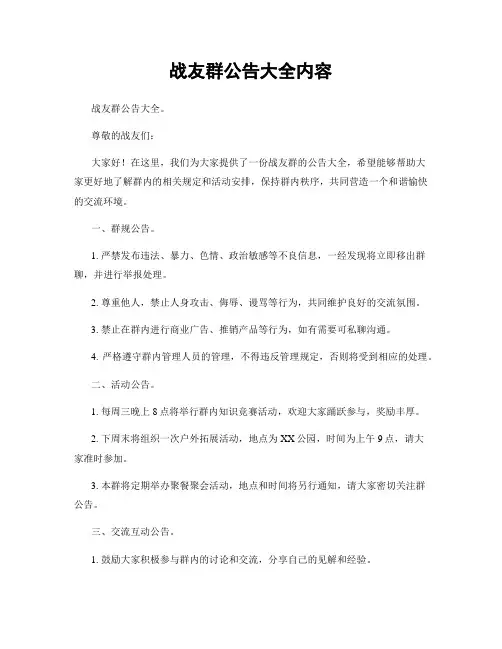 战友群公告大全内容

战友群公告大全。

尊敬的战友们：

大家好！在这里，我们为大家提供了一份战友群的公告大全，希望能够帮助大家更好地了解群内的相关规定和活动安排，保持群内秩序，共同营造一个和谐愉快的交流环境。

一、群规公告。

1. 严禁发布违法、暴力、色情、政治敏感等不良信息，一经发现将立即移出群聊，并进行举报处理。

2. 尊重他人，禁止人身攻击、侮辱、谩骂等行为，共同维护良好的交流氛围。

3. 禁止在群内进行商业广告、推销产品等行为，如有需要可私聊沟通。

4. 严格遵守群内管理人员的管理，不得违反管理规定，否则将受到相应的处理。

二、活动公告。

1. 每周三晚上 8 点将举行群内知识竞赛活动，欢迎大家踊跃参与，奖励丰厚。

2. 下周末将组织一次户外拓展活动，地点为 XX 公园，时间为上午 9 点，请大家准时参加。

3. 本群将定期举办聚餐聚会活动，地点和时间将另行通知，请大家密切关注群公告。

三、交流互动公告。

1. 鼓励大家积极参与群内的讨论和交流，分享自己的见解和经验。